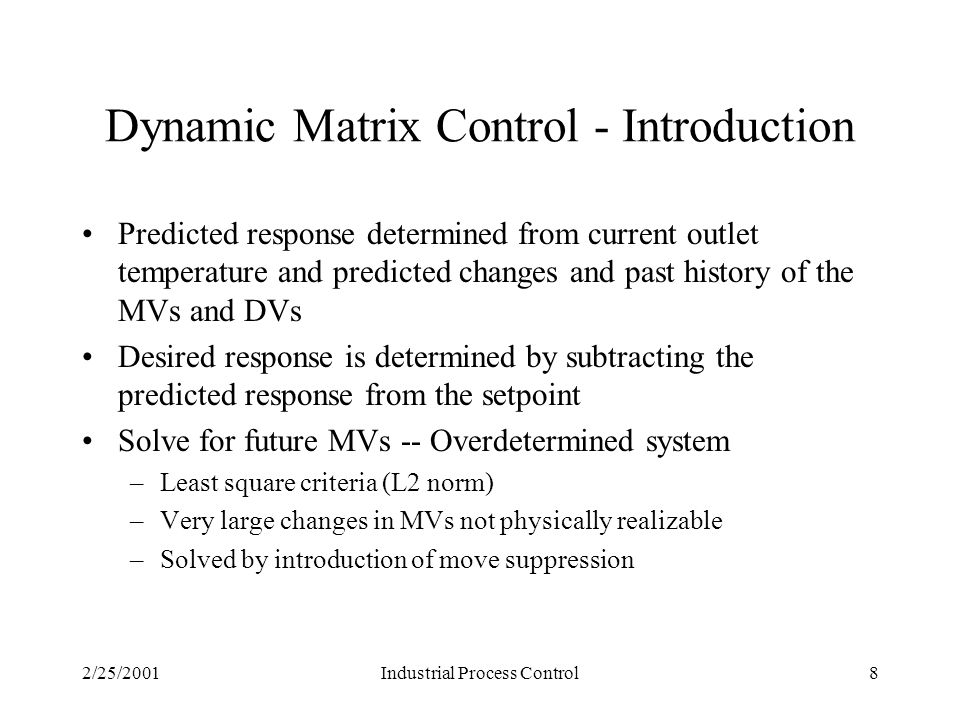 Dynamic Matrix Control - Introduction

• Predicted response determined from current outlet temperature and predicted changes and past history of the MVs and DVs

• Desired response is determined by subtracting the predicted response from the setpoint

• Solve for future MVs -- Overdetermined system

– Least square criteria (L2 norm)

– Very large changes in MVs not physically realizable

– Solved by introduction of move suppression

2/25/2001

Industrial Process Control

8